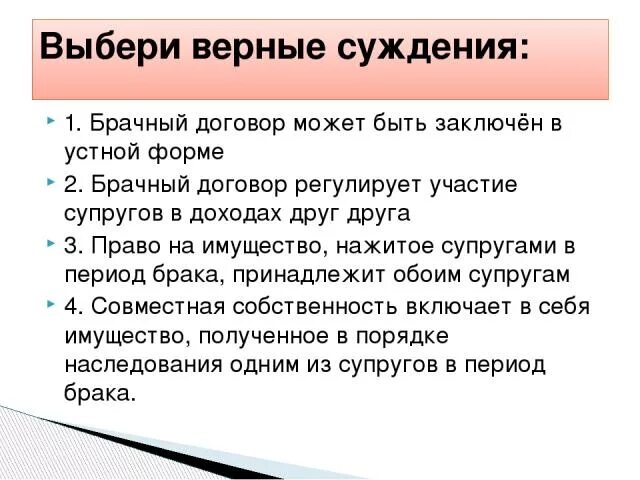 Выбери верные суждения:

1. Брачный договор может быть заключён в устной форме

2. Брачный договор регулирует участие супругов в доходах друг друга

3. Право на имущество, нажитое супругами в период брака, принадлежит обоим супругам

4. Совместная собственность включает в себя имущество, полученное в порядке наследования одним из супругов в период брака.